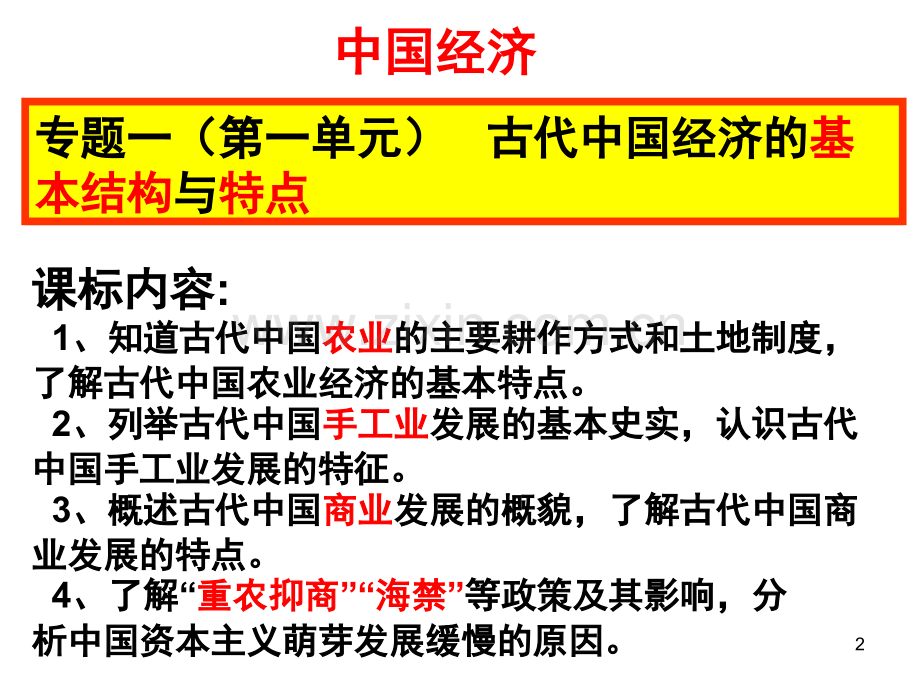 中国经济

专题一（第一单元） 古代中国经济的基本结构与特点

课标内容:

1、知道古代中国农业的主要耕作方式和土地制度，了解古代中国农业经济的基本特点。

2、列举古代中国手工业发展的基本史实，认识古代中国手工业发展的特征。

3、概述古代中国商业发展的概貌，了解古代中国商业发展的特点。

4、了解“重农抑商”“海禁”等政策及其影响，分析中国资本主义萌芽发展缓慢的原因。

2

www.zixin.com.cn